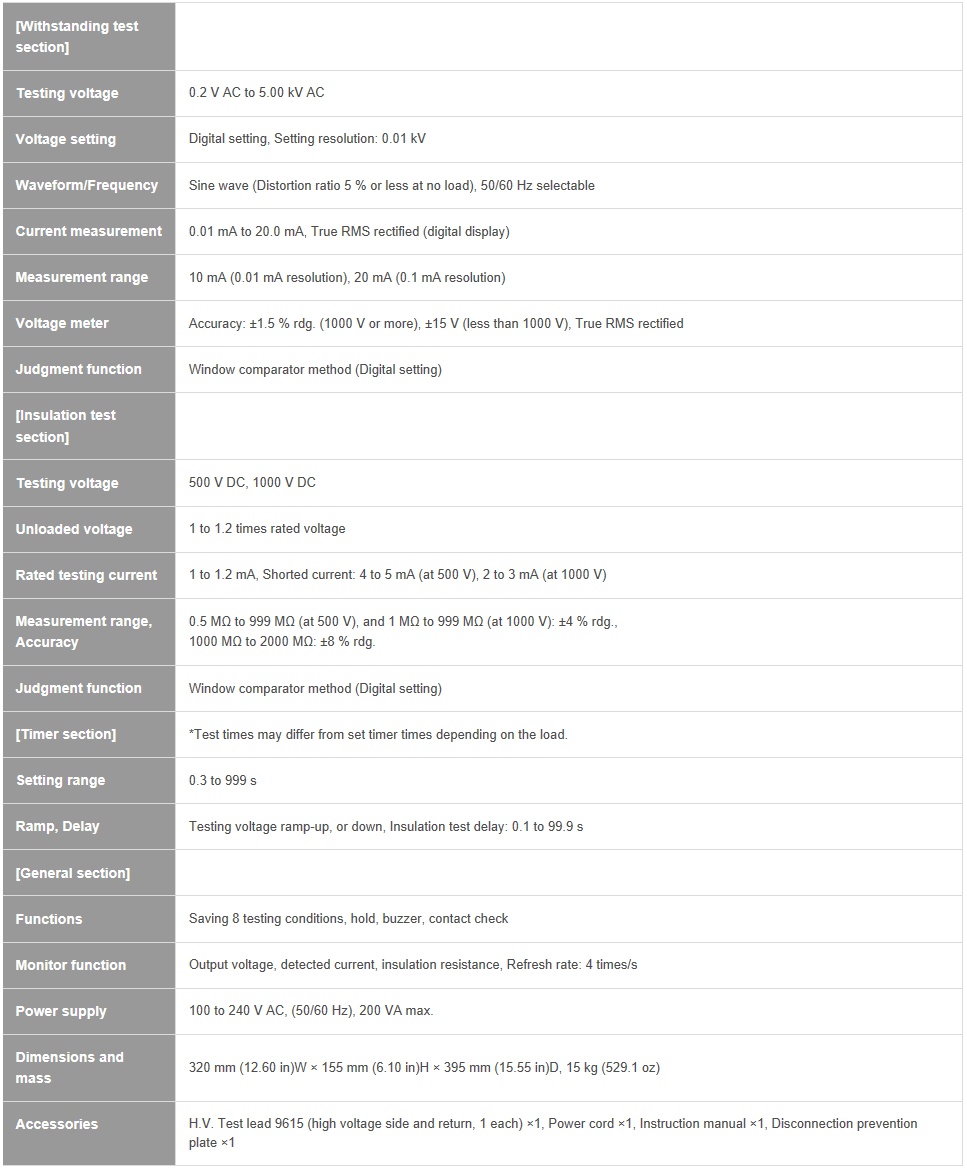 | [Withstanding test section] | |
|---|---|
| Testing voltage | 0.2 V AC to 5.00 kV AC |
| Voltage setting | Digital setting, Setting resolution: 0.01 kV |
| Waveform/Frequency | Sine wave (Distortion ratio 5 % or less at no load), 50/60 Hz selectable |
| Current measurement | 0.01 mA to 20.0 mA, True RMS rectified (digital display) |
| Measurement range | 10 mA (0.01 mA resolution), 20 mA (0.1 mA resolution) |
| Voltage meter | Accuracy: ±1.5 % rdg. (1000 V or more), ±15 V (less than 1000 V), True RMS rectified |
| Judgment function | Window comparator method (Digital setting) |
| [Insulation test section] | |
| Testing voltage | 500 V DC, 1000 V DC |
| Unloaded voltage | 1 to 1.2 times rated voltage |
| Rated testing current | 1 to 1.2 mA, Shorted current: 4 to 5 mA (at 500 V), 2 to 3 mA (at 1000 V) |
| Measurement range, Accuracy | 0.5 MΩ to 999 MΩ (at 500 V), and 1 MΩ to 999 MΩ (at 1000 V): ±4 % rdg., 1000 MΩ to 2000 MΩ: ±8 % rdg. |
| Judgment function | Window comparator method (Digital setting) |
| [Timer section] | *Test times may differ from set timer times depending on the load. |
| Setting range | 0.3 to 999 s |
| Ramp, Delay | Testing voltage ramp-up, or down, Insulation test delay: 0.1 to 99.9 s |
| [General section] | |
| Functions | Saving 8 testing conditions, hold, buzzer, contact check |
| Monitor function | Output voltage, detected current, insulation resistance, Refresh rate: 4 times/s |
| Power supply | 100 to 240 V AC, (50/60 Hz), 200 VA max. |
| Dimensions and mass | 320 mm (12.60 in)W × 155 mm (6.10 in)H × 395 mm (15.55 in)D, 15 kg (529.1 oz) |
| Accessories | H.V. Test lead 9615 (high voltage side and return, 1 each) ×1, Power cord ×1, Instruction manual ×1, Disconnection prevention plate ×1 |